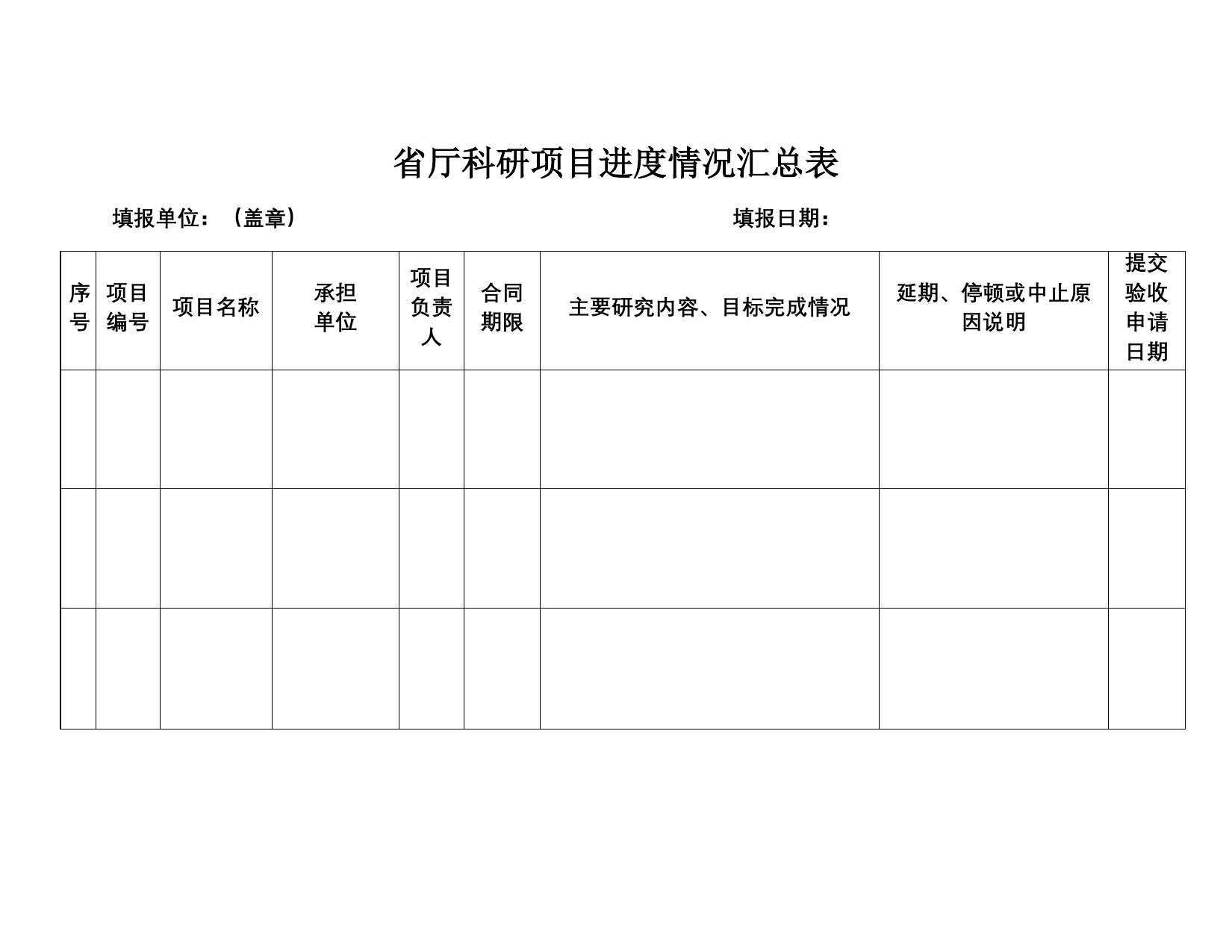 省厅科研项目进度情况汇总表

填报单位：（盖章）

填报日期：

| 序号 | 项目编号 | 项目名称 | 承担单位 | 项目负责人 | 合同期限 | 主要研究内容、目标完成情况 | 延期、停顿或中止原因说明 | 提交验收申请日期 |
|---|---|---|---|---|---|---|---|---|
| | | | | | | | | |
| | | | | | | | | |
| | | | | | | | | |